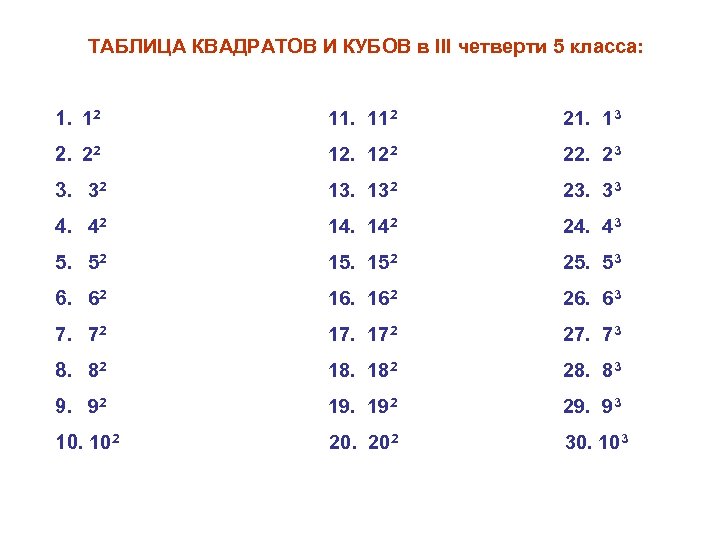 ТАБЛИЦА КВАДРАТОВ И КУБОВ в III четверти 5 класса:

1. $1^2$
2. $2^2$
3. $3^2$
4. $4^2$
5. $5^2$
6. $6^2$
7. $7^2$
8. $8^2$
9. $9^2$
10. $10^2$

11. $11^2$
12. $12^2$
13. $13^2$
14. $14^2$
15. $15^2$
16. $16^2$
17. $17^2$
18. $18^2$
19. $19^2$
20. $20^2$

21. $1^3$
22. $2^3$
23. $3^3$
24. $4^3$
25. $5^3$
26. $6^3$
27. $7^3$
28. $8^3$
29. $9^3$
30. $10^3$